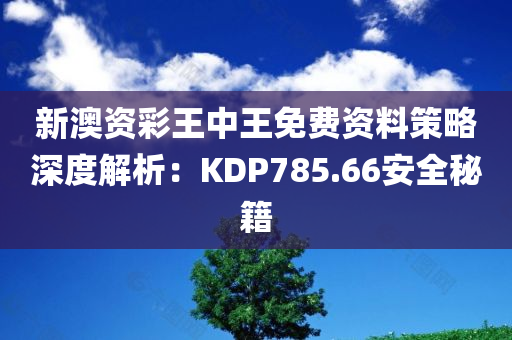 新澳资彩王中王免费资料策略深度解析：KDP785.66安全秘籍